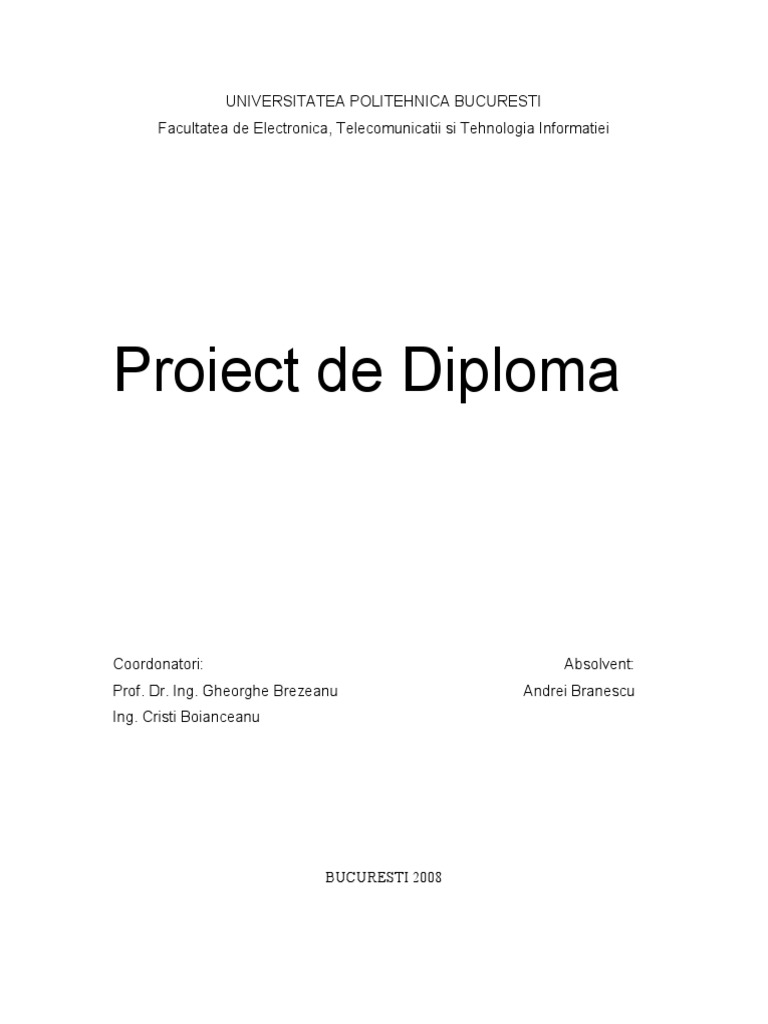 UNIVERSITATEA POLITEHNICA BUCURESTI
Facultatea de Electronica, Telecomunicatii si Tehnologia Informatiei

Proiect de Diploma

Coordonatori:
Prof. Dr. Ing. Gheorghe Brezeanu
Ing. Cristi Boianceanu

Absolvent:
Andrei Branescu

BUCURESTI 2008